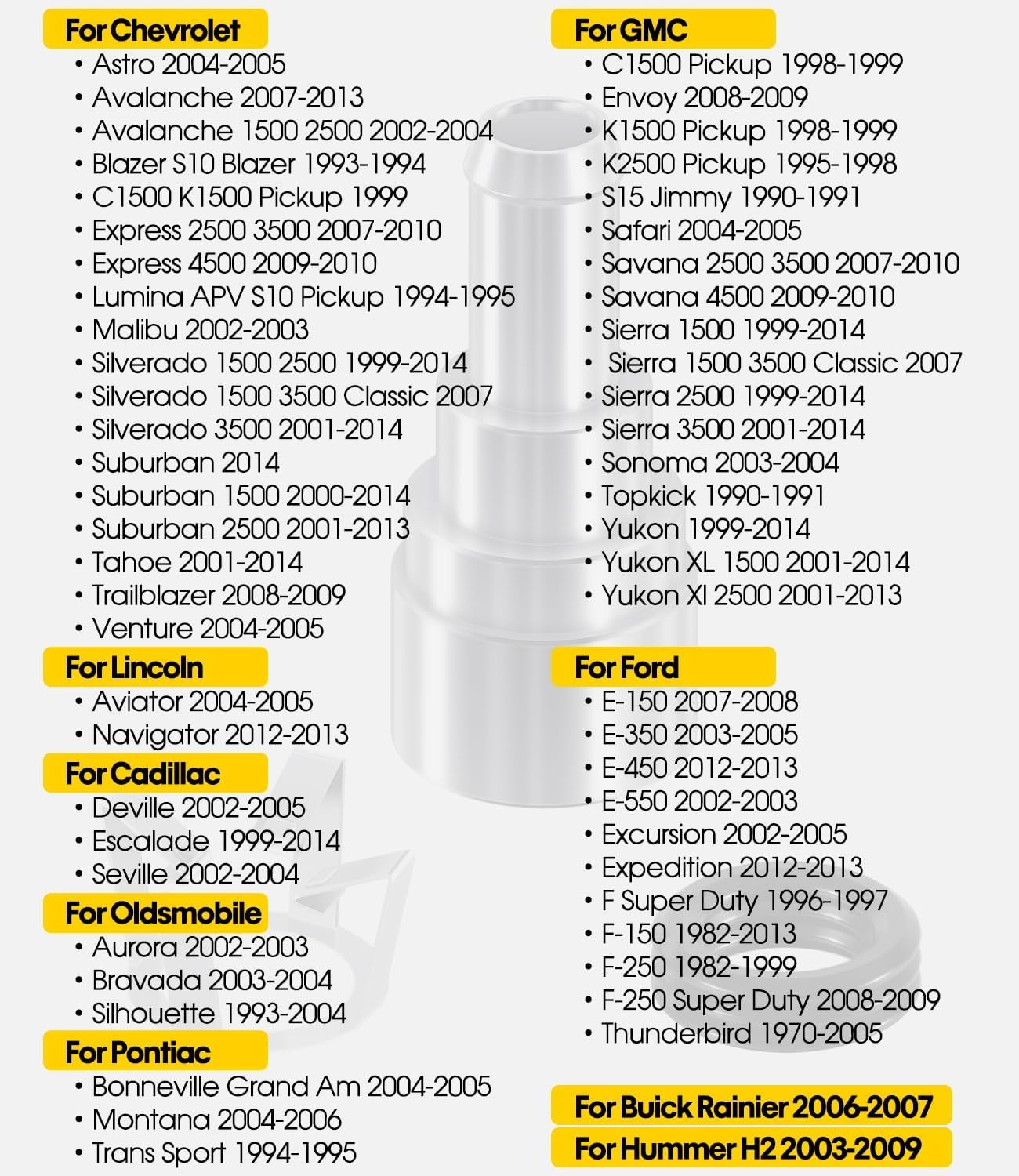 For Chevrolet
• Astro 2004-2005
• Avalanche 2007-2013
• Avalanche 1500 2500 2002-2004
• Blazer S10 Blazer 1993-1994
• C1500 K1500 Pickup 1999
• Express 2500 3500 2007-2010
• Express 4500 2009-2010
• Lumina APV S10 Pickup 1994-1995
• Malibu 2002-2003
• Silverado 1500 2500 1999-2014
• Silverado 1500 3500 Classic 2007
• Silverado 3500 2001-2014
• Suburban 2014
• Suburban 1500 2000-2014
• Suburban 2500 2001-2013
• Tahoe 2001-2014
• Trailblazer 2008-2009
• Venture 2004-2005

For Lincoln
• Aviator 2004-2005
• Navigator 2012-2013

For Cadillac
• Deville 2002-2005
• Escalade 1999-2014
• Seville 2002-2004

For Oldsmobile
• Aurora 2002-2003
• Bravada 2003-2004
• Silhouette 1993-2004

For Pontiac
• Bonneville Grand Am 2004-2005
• Montana 2004-2006
• Trans Sport 1994-1995

For GMC
• C1500 Pickup 1998-1999
• Envoy 2008-2009
• K1500 Pickup 1998-1999
• K2500 Pickup 1995-1998
• S15 Jimmy 1990-1991
• Safari 2004-2005
• Savana 2500 3500 2007-2010
• Savana 4500 2009-2010
• Sierra 1500 1999-2014
• Sierra 1500 3500 Classic 2007
• Sierra 2500 1999-2014
• Sierra 3500 2001-2014
• Sonoma 2003-2004
• Topkick 1990-1991
• Yukon 1999-2014
• Yukon XL 1500 2001-2014
• Yukon Xl 2500 2001-2013

For Ford
• E-150 2007-2008
• E-350 2003-2005
• E-450 2012-2013
• E-550 2002-2003
• Excursion 2002-2005
• Expedition 2012-2013
• F Super Duty 1996-1997
• F-150 1982-2013
• F-250 1982-1999
• F-250 Super Duty 2008-2009
• Thunderbird 1970-2005

For Buick Rainier 2006-2007
For Hummer H2 2003-2009